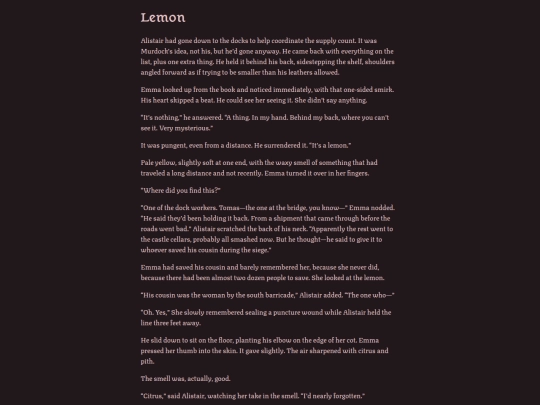 Lemon

Alistair had gone down to the docks to help coordinate the supply count. It was Murdock's idea, not his, but he'd gone anyway. He came back with everything on the list, plus one extra thing. He held it behind his back, sidestepping the shelf, shoulders angled forward as if trying to be smaller than his leathers allowed.

Emma looked up from the book and noticed immediately, with that one-sided smirk. His heart skipped a beat. He could see her seeing it. She didn't say anything.

"It's nothing," he answered. "A thing. In my hand. Behind my back, where you can't see it. Very mysterious."

It was pungent, even from a distance. He surrendered it. "It's a lemon."

Pale yellow, slightly soft at one end, with the waxy smell of something that had traveled a long distance and not recently. Emma turned it over in her fingers.

"Where did you find this?"

"One of the dock workers. Tomas—the one at the bridge, you know—" Emma nodded. "He said they'd been holding it back. From a shipment that came through before the roads went bad." Alistair scratched the back of his neck. "Apparently the rest went to the castle cellars, probably all smashed now. But he thought—he said to give it to whoever saved his cousin during the siege."

Emma had saved his cousin and barely remembered her, because she never did, because there had been almost two dozen people to save. She looked at the lemon.

"His cousin was the woman by the south barricade," Alistair added. "The one who—"

"Oh. Yes," She slowly remembered sealing a puncture wound while Alistair held the line three feet away.

He slid down to sit on the floor, planting his elbow on the edge of her cot. Emma pressed her thumb into the skin. It gave slightly. The air sharpened with citrus and pith.

The smell was, actually, good.

"Citrus," said Alistair, watching her take in the smell. "I'd nearly forgotten."